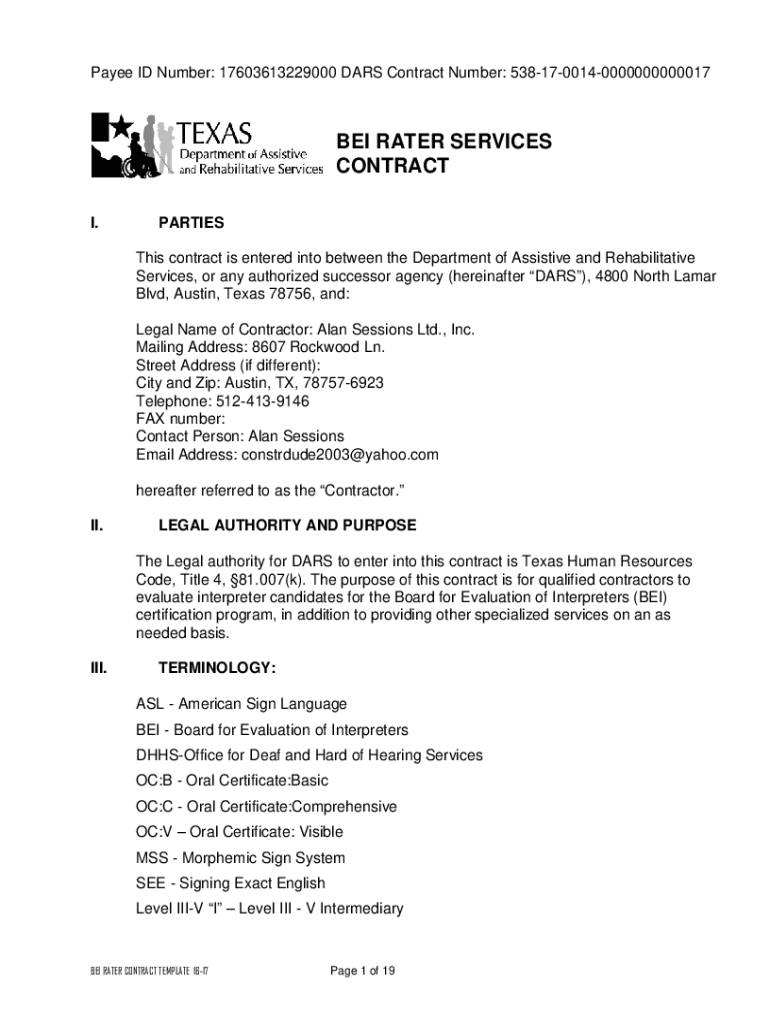 Payee ID Number: 17603613229000 DARS Contract Number: 538-17-0014-0000000000017

TEXAS
Department of Assistive and Rehabilitative Services

BEI RATER SERVICES CONTRACT

I. PARTIES

This contract is entered into between the Department of Assistive and Rehabilitative Services, or any authorized successor agency (hereinafter “DARS”), 4800 North Lamar Blvd, Austin, Texas 78756, and:

Legal Name of Contractor: Alan Sessions Ltd., Inc.
Mailing Address: 8607 Rockwood Ln.
Street Address (if different):
City and Zip: Austin, TX, 78757-6923
Telephone: 512-413-9146
FAX number:
Contact Person: Alan Sessions
Email Address: constrdude2003@yahoo.com

hereafter referred to as the “Contractor.”

II. LEGAL AUTHORITY AND PURPOSE

The Legal authority for DARS to enter into this contract is Texas Human Resources Code, Title 4, §81.007(k). The purpose of this contract is for qualified contractors to evaluate interpreter candidates for the Board for Evaluation of Interpreters (BEI) certification program, in addition to providing other specialized services on an as needed basis.

III. TERMINOLOGY:

ASL - American Sign Language
BEI - Board for Evaluation of Interpreters
DHHS-Office for Deaf and Hard of Hearing Services
OC:B - Oral Certificate:Basic
OC:C - Oral Certificate:Comprehensive
OC:V – Oral Certificate: Visible
MSS - Morphemic Sign System
SEE - Signing Exact English
Level III-V “I” – Level III - V Intermediary

BEI RATER CONTRACT TEMPLATE 16-17

Page 1 of 19